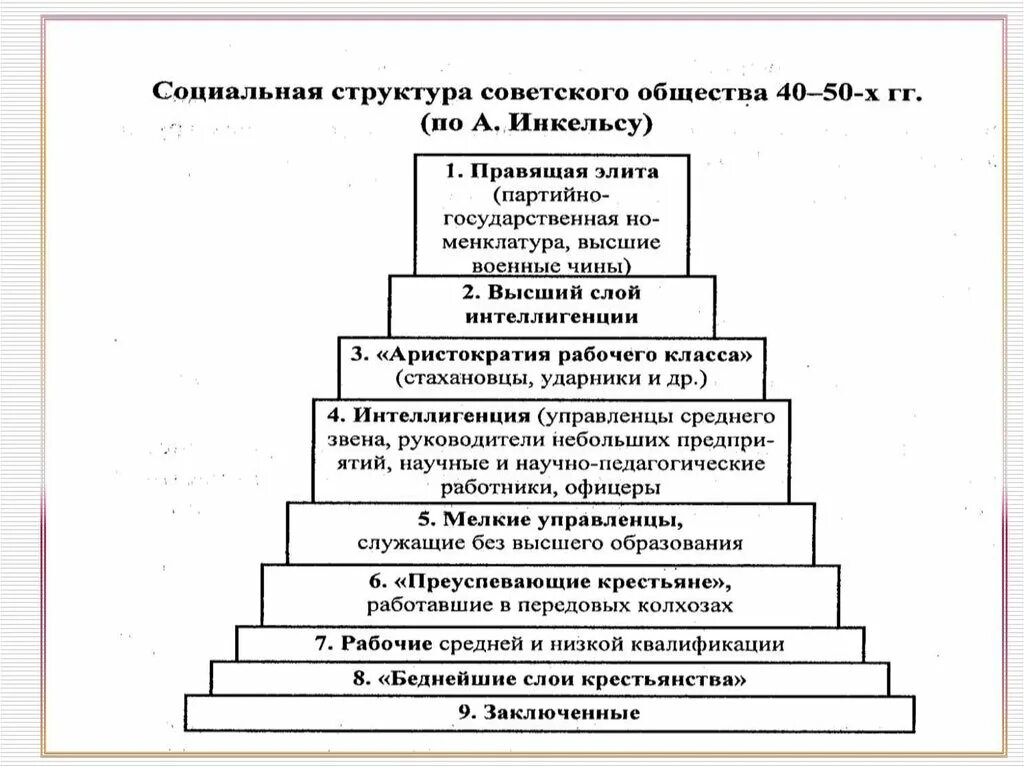 Социальная структура советского общества 40–50-х гг. (по А. Инкельсу)

1. Правящая элита (партийно-государственная номенклатура, высшие военные чины)

2. Высший слой интеллигенции

3. «Аристократия рабочего класса» (стахановцы, ударники и др.)

4. Интеллигенция (управленцы среднего звена, руководители небольших предприятий, научные и научно-педагогические работники, офицеры

5. Мелкие управленцы, служащие без высшего образования

6. «Преуспевающие крестьяне», работавшие в передовых колхозах

7. Рабочие средней и низкой квалификации

8. «Беднейшие слои крестьянства»

9. Заключенные